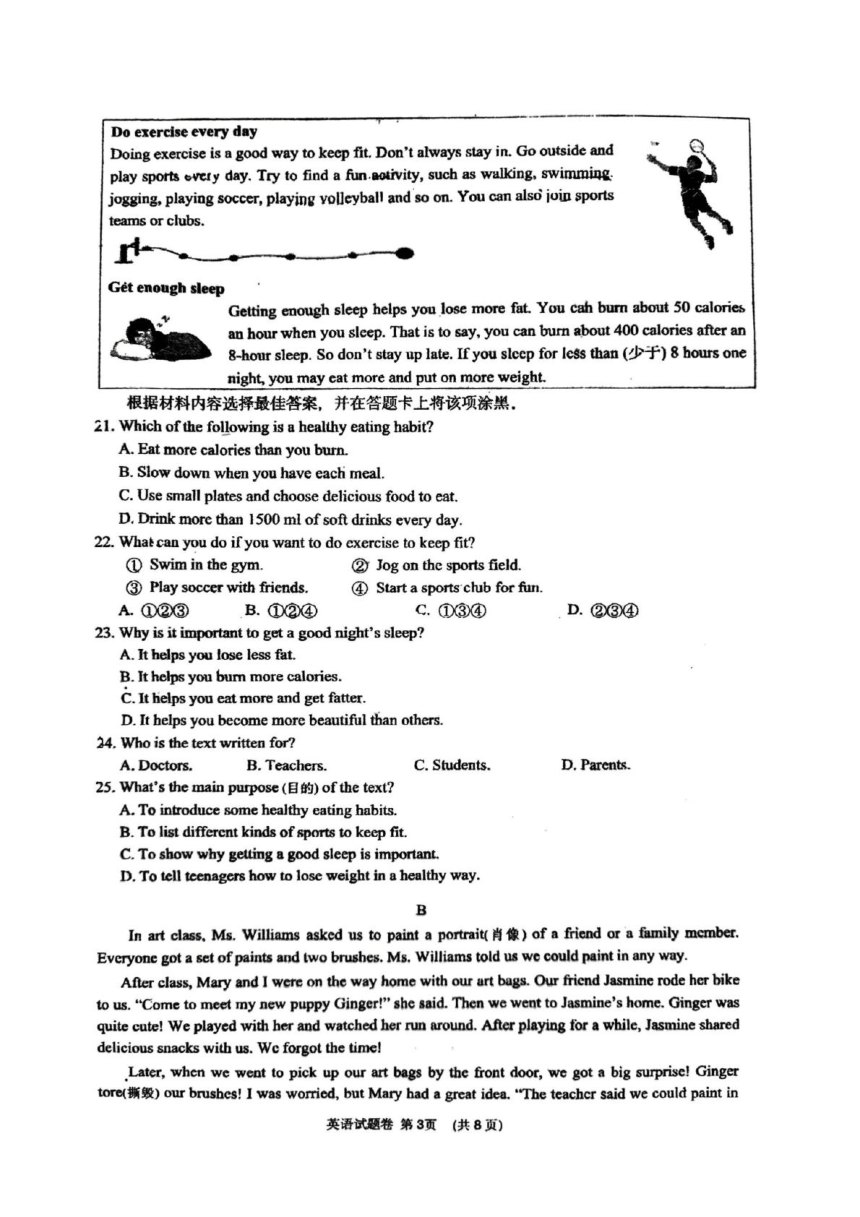 Do exercise every day
Doing exercise is a good way to keep fit. Don't always stay in. Go outside and play sports every day. Try to find a fun activity, such as walking, swimming, jogging, playing soccer, playing volleyball and so on. You can also join sports teams or clubs.

Get enough sleep
Getting enough sleep helps you lose more fat. You can burn about 50 calories an hour when you sleep. That is to say, you can burn about 400 calories after an 8-hour sleep. So don't stay up late. If you sleep for less than (少于) 8 hours one night, you may eat more and put on more weight.

根据材料内容选择最佳答案，并在答题卡上将该项涂黑。
21. Which of the following is a healthy eating habit?
A. Eat more calories than you burn.
B. Slow down when you have each meal.
C. Use small plates and choose delicious food to eat.
D. Drink more than 1500 ml of soft drinks every day.
22. What can you do if you want to do exercise to keep fit?
① Swim in the gym.
② Jog on the sports field.
③ Play soccer with friends.
④ Start a sports club for fun.
A. ①②③
B. ①②④
C. ①③④
D. ②③④
23. Why is it important to get a good night's sleep?
A. It helps you lose less fat.
B. It helps you burn more calories.
C. It helps you eat more and get fatter.
D. It helps you become more beautiful than others.
24. Who is the text written for?
A. Doctors.
B. Teachers.
C. Students.
D. Parents.
25. What's the main purpose (目的) of the text?
A. To introduce some healthy eating habits.
B. To list different kinds of sports to keep fit.
C. To show why getting a good sleep is important.
D. To tell teenagers how to lose weight in a healthy way.

B

In art class, Ms. Williams asked us to paint a portrait(肖像) of a friend or a family member. Everyone got a set of paints and two brushes. Ms. Williams told us we could paint in any way.

After class, Mary and I were on the way home with our art bags. Our friend Jasmine rode her bike to us. "Come to meet my new puppy Ginger!" she said. Then we went to Jasmine's home. Ginger was quite cute! We played with her and watched her run around. After playing for a while, Jasmine shared delicious snacks with us. We forgot the time!

Later, when we went to pick up our art bags by the front door, we got a big surprise! Ginger tore(撕毁) our brushes! I was worried, but Mary had a great idea. "The teacher said we could paint in

英语试题卷 第3页 (共8页)